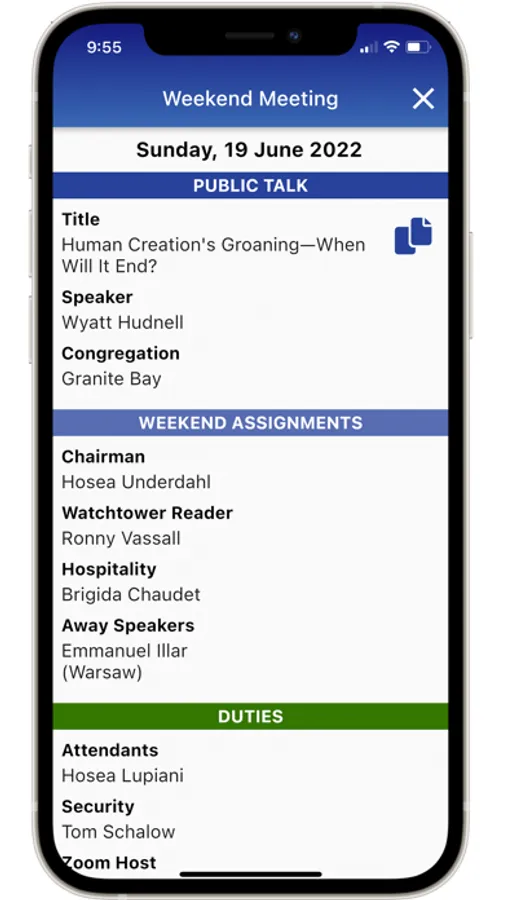 9:55

Weekend Meeting

Sunday, 19 June 2022

PUBLIC TALK

Title
Human Creation's Groaning—When Will It End?

Speaker
Wyatt Hudnell

Congregation
Granite Bay

WEEKEND ASSIGNMENTS

Chairman
Hosea Underdahl

Watchtower Reader
Ronny Vassall

Hospitality
Brigida Chaudet

Away Speakers
Emmanuel Illar
(Warsaw)

DUTIES

Attendants
Hosea Lupiani

Security
Tom Schalow

Zoom Host